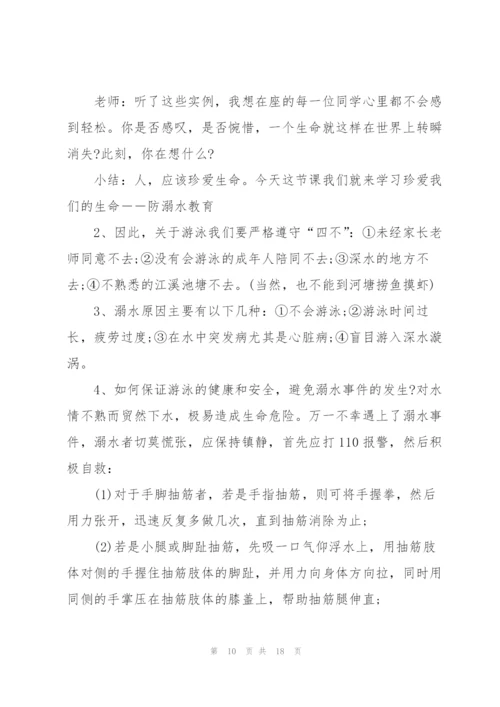 老师：听了这些实例，我想在座的每一位同学心里都不会感到轻松。你是否感叹，是否惋惜，一个生命就这样在世界上转瞬消失?此刻，你在想什么?

小结：人，应该珍爱生命。今天这节课我们就来学习珍爱我们的生命——防溺水教育

2、因此，关于游泳我们要严格遵守“四不”：①未经家长老师同意不去;②没有会游泳的成年人陪同不去;③深水的地方不去;④不熟悉的江溪池塘不去。(当然，也不能到河塘捞鱼摸虾)

3、溺水原因主要有以下几种：①不会游泳;②游泳时间过长，疲劳过度;③在水中突发病尤其是心脏病;④盲目游入深水漩涡。

4、如何保证游泳的健康和安全，避免溺水事件的发生?对水情不熟而贸然下水，极易造成生命危险。万一不幸遇上了溺水事件，溺水者切莫慌张，应保持镇静，首先应打110报警，然后积极自救：

(1)对于手脚抽筋者，若是手指抽筋，则可将手握拳，然后用力张开，迅速反复多做几次，直到抽筋消除为止;

(2)若是小腿或脚趾抽筋，先吸一口气仰浮水上，用抽筋肢体对侧的手握住抽筋肢体的脚趾，并用力向身体方向拉，同时用同侧的手掌压在抽筋肢体的膝盖上，帮助抽筋腿伸直;

第 10 页 共 18 页